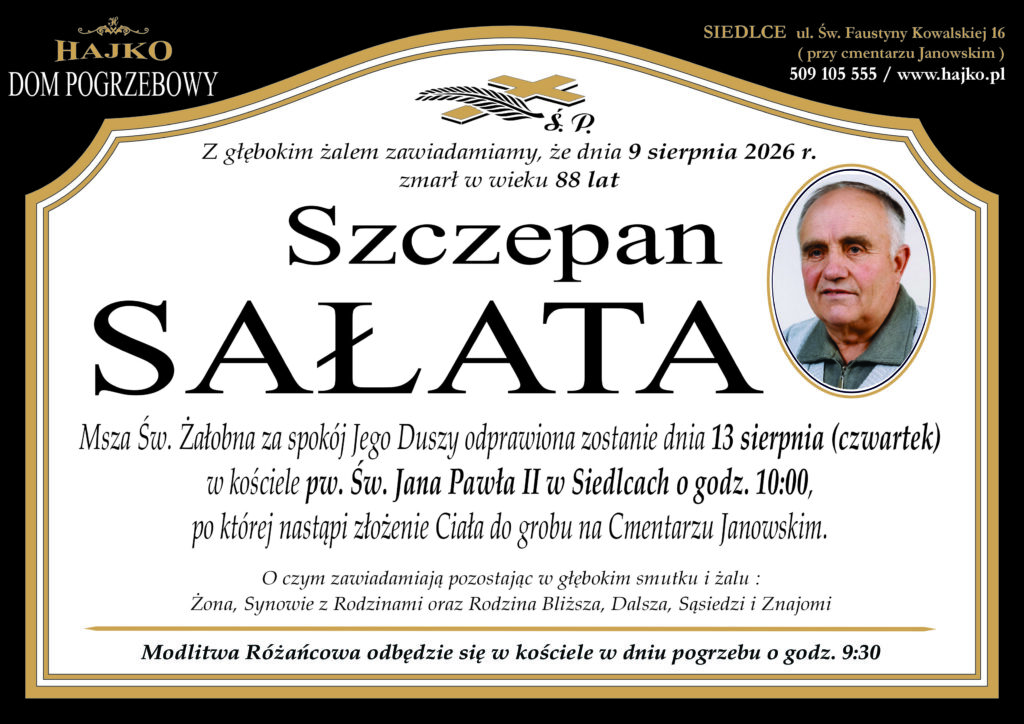 HAJKO
DOM POGRZEBOWY

SIEDLCE ul. Św. Faustyny Kowalskiej 16
( przy cmentarzu Janowskim )
509 105 555 / www.hajko.pl

Ś. P.

Z głębokim żalem zawiadamiamy, że dnia 9 sierpnia 2026 r.
zmarł w wieku 88 lat

Szczepan
SAŁATA

Msza Św. Żałobna za spokój Jego Duszy odprawiona zostanie dnia 13 sierpnia (czwartek) w kościele pw. Św. Jana Pawła II w Siedlcach o godz. 10:00, po której nastąpi złożenie Ciała do grobu na Cmentarzu Janowskim.

O czym zawiadamiają pozostając w głębokim smutku i żalu :
Żona, Synowie z Rodzinami oraz Rodzina Bliższa, Dalsza, Sąsiedzi i Znajomi

Modlitwa Różańcowa odbędzie się w kościele w dniu pogrzebu o godz. 9:30